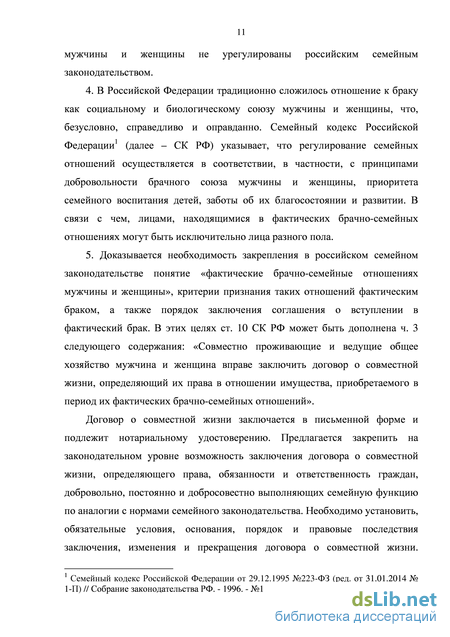 11

мужчины и женщины не урегулированы российским семейным законодательством.

4. В Российской Федерации традиционно сложилось отношение к браку как социальному и биологическому союзу мужчины и женщины, что, безусловно, справедливо и оправданно. Семейный кодекс Российской Федерации$^1$ (далее – СК РФ) указывает, что регулирование семейных отношений осуществляется в соответствии, в частности, с принципами добровольности брачного союза мужчины и женщины, приоритета семейного воспитания детей, заботы об их благосостоянии и развитии. В связи с чем, лицами, находящимися в фактических брачно-семейных отношениях могут быть исключительно лица разного пола.

5. Доказывается необходимость закрепления в российском семейном законодательстве понятие «фактические брачно-семейные отношениях мужчины и женщины», критерии признания таких отношений фактическим браком, а также порядок заключения соглашения о вступлении в фактический брак. В этих целях ст. 10 СК РФ может быть дополнена ч. 3 следующего содержания: «Совместно проживающие и ведущие общее хозяйство мужчина и женщина вправе заключить договор о совместной жизни, определяющий их права в отношении имущества, приобретаемого в период их фактических брачно-семейных отношений».

Договор о совместной жизни заключается в письменной форме и подлежит нотариальному удостоверению. Предлагается закрепить на законодательном уровне возможность заключения договора о совместной жизни, определяющего права, обязанности и ответственность граждан, добровольно, постоянно и добросовестно выполняющих семейную функцию по аналогии с нормами семейного законодательства. Необходимо установить, обязательные условия, основания, порядок и правовые последствия заключения, изменения и прекращения договора о совместной жизни.

$^1$ Семейный кодекс Российской Федерации от 29.12.1995 №223-ФЗ (ред. от 31.01.2014 № 1-П) // Собрание законодательства РФ. - 1996. - №1

dsLib.net
библиотека диссертаций